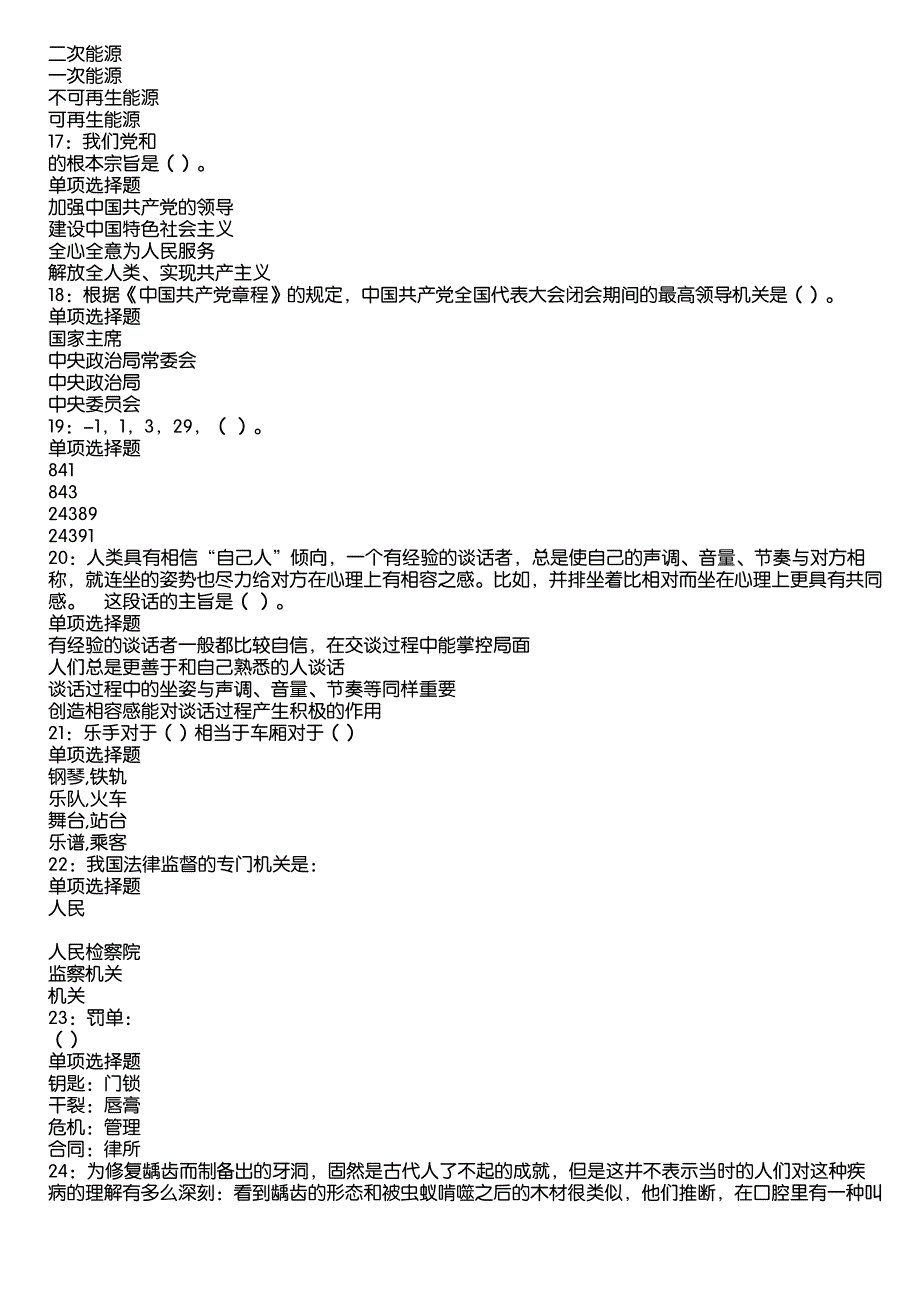 二次能源
一次能源
不可再生能源
可再生能源
17：我们党和
的根本宗旨是（ ）。
单项选择题
加强中国共产党的领导
建设中国特色社会主义
全心全意为人民服务
解放全人类、实现共产主义
18：根据《中国共产党章程》的规定，中国共产党全国代表大会闭会期间的最高领导机关是（ ）。
单项选择题
国家主席
中央政治局常委会
中央政治局
中央委员会
19：-1，1，3，29，（ ）。
单项选择题
841
843
24389
24391
20：人类具有相信“自己人”倾向，一个有经验的谈话者，总是使自己的声调、音量、节奏与对方相称，就连坐的姿势也尽力给对方在心理上有相容之感。比如，并排坐着比相对而坐在心理上更具有共同感。 这段话的主旨是（ ）。
单项选择题
有经验的谈话者一般都比较自信，在交谈过程中能掌控局面
人们总是更善于和自己熟悉的人谈话
谈话过程中的坐姿与声调、音量、节奏等同样重要
创造相容感能对谈话过程产生积极的作用
21：乐手对于（ ）相当于车厢对于（ ）
单项选择题
钢琴,铁轨
乐队,火车
舞台,站台
乐谱,乘客
22：我国法律监督的专门机关是：
单项选择题
人民

人民检察院
监察机关
机关
23：罚单：
（ ）
单项选择题
钥匙：门锁
干裂：唇膏
危机：管理
合同：律所
24：为修复龋齿而制备出的牙洞，固然是古代人了不起的成就，但是这并不表示当时的人们对这种疾病的理解有多么深刻：看到龋齿的形态和被虫蚁啃噬之后的木材很类似，他们推断，在口腔里有一种叫